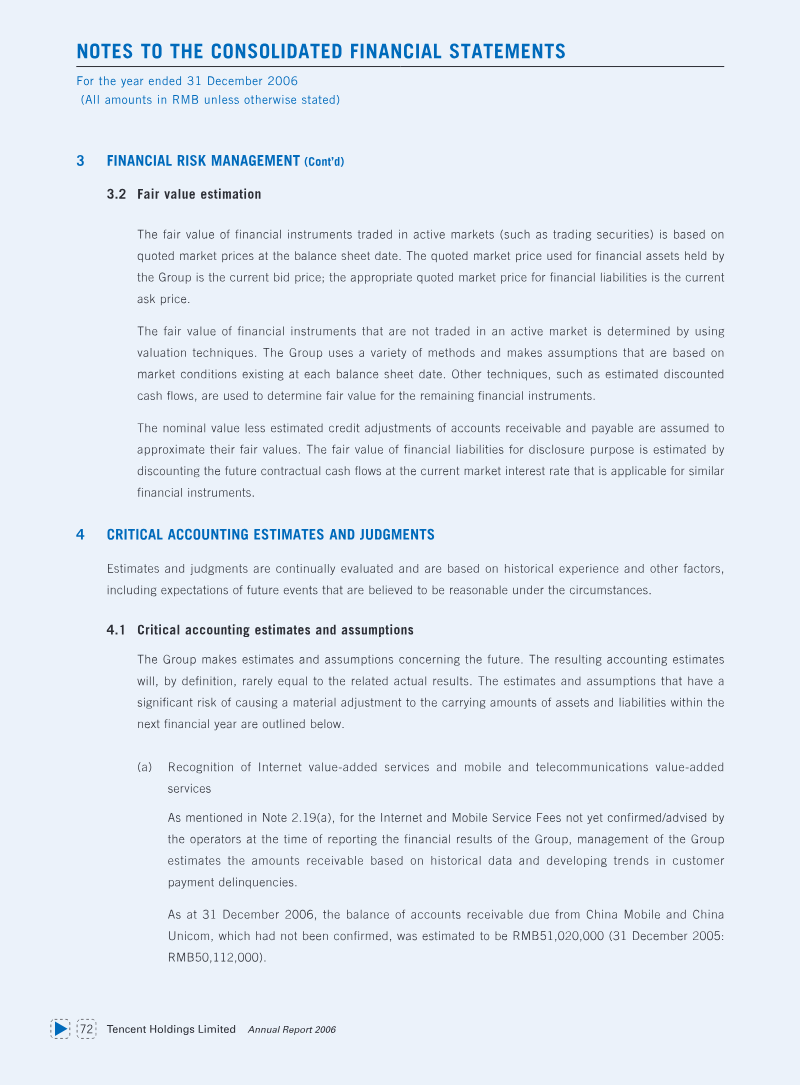 NOTES TO THE CONSOLIDATED FINANCIAL STATEMENTS
For the year ended 31 December 2006
(All amounts in RMB unless otherwise stated)

3 FINANCIAL RISK MANAGEMENT (Cont'd)

3.2 Fair value estimation

The fair value of financial instruments traded in active markets (such as trading securities) is based on quoted market prices at the balance sheet date. The quoted market price used for financial assets held by the Group is the current bid price; the appropriate quoted market price for financial liabilities is the current ask price.

The fair value of financial instruments that are not traded in an active market is determined by using valuation techniques. The Group uses a variety of methods and makes assumptions that are based on market conditions existing at each balance sheet date. Other techniques, such as estimated discounted cash flows, are used to determine fair value for the remaining financial instruments.

The nominal value less estimated credit adjustments of accounts receivable and payable are assumed to approximate their fair values. The fair value of financial liabilities for disclosure purpose is estimated by discounting the future contractual cash flows at the current market interest rate that is applicable for similar financial instruments.

4 CRITICAL ACCOUNTING ESTIMATES AND JUDGMENTS

Estimates and judgments are continually evaluated and are based on historical experience and other factors, including expectations of future events that are believed to be reasonable under the circumstances.

4.1 Critical accounting estimates and assumptions

The Group makes estimates and assumptions concerning the future. The resulting accounting estimates will, by definition, rarely equal to the related actual results. The estimates and assumptions that have a significant risk of causing a material adjustment to the carrying amounts of assets and liabilities within the next financial year are outlined below.

(a) Recognition of Internet value-added services and mobile and telecommunications value-added services

As mentioned in Note 2.19(a), for the Internet and Mobile Service Fees not yet confirmed/advised by the operators at the time of reporting the financial results of the Group, management of the Group estimates the amounts receivable based on historical data and developing trends in customer payment delinquencies.

As at 31 December 2006, the balance of accounts receivable due from China Mobile and China Unicom, which had not been confirmed, was estimated to be RMB51,020,000 (31 December 2005: RMB50,112,000).

72 Tencent Holdings Limited Annual Report 2006